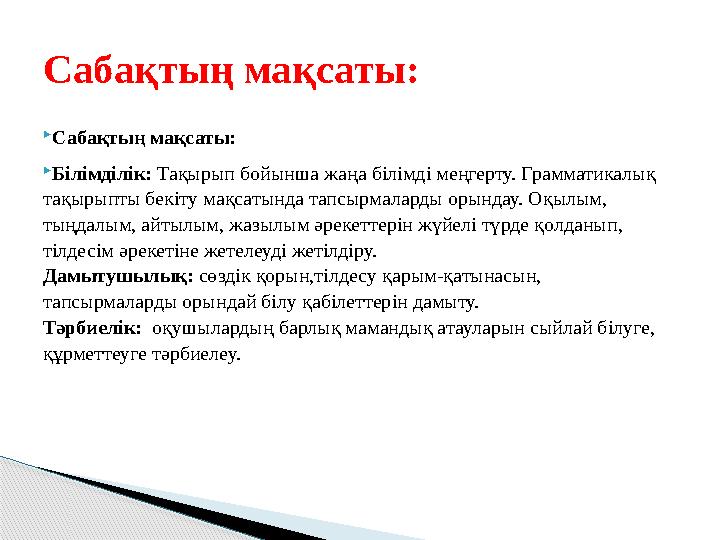 Сабақтың мақсаты:

Сабақтың мақсаты:

Білімділік: Тақырып бойынша жаңа білімді меңгерту. Грамматикалық тақырыпты бекіту мақсатында тапсырмаларды орындау. Оқылым, тыңдалым, айтылым, жазылым әрекеттерін жүйелі түрде қолданып, тілдесім әрекетіне жетелеуді жетілдіру.
Дамытушылық: сөздік қорын,тілдесу қарым-қатынасын, тапсырмаларды орындай білу қабілеттерін дамыту.
Тәрбиелік: оқушылардың барлық мамандық атауларын сыйлай білуге, құрметтеуге тәрбиелеу.